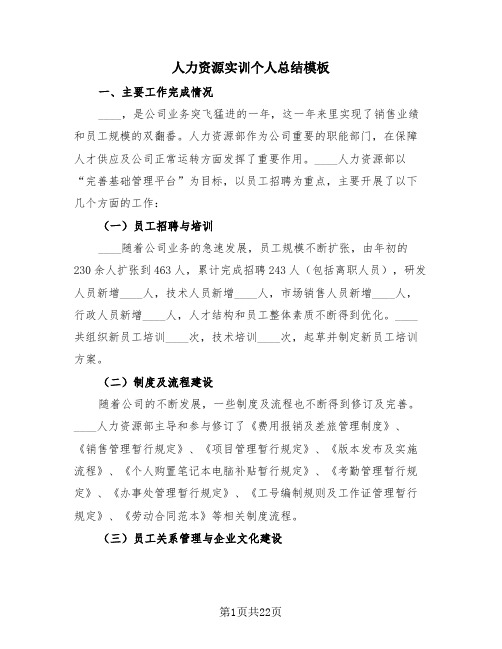 人力资源实训个人总结模板

一、主要工作完成情况

____，是公司业务突飞猛进的一年，这一年来里实现了销售业绩和员工规模的双翻番。人力资源部作为公司重要的职能部门，在保障人才供应及公司正常运转方面发挥了重要作用。____人力资源部以“完善基础管理平台”为目标，以员工招聘为重点，主要开展了以下几个方面的工作：

（一）员工招聘与培训

____随着公司业务的急速发展，员工规模不断扩张，由年初的230余人扩张到463人，累计完成招聘243人（包括离职人员），研发人员新增____人，技术人员新增____人，市场销售人员新增____人，行政人员新增____人，人才结构和员工整体素质不断得到优化。____共组织新员工培训____次，技术培训____次，起草并制定新员工培训方案。

（二）制度及流程建设

随着公司的不断发展，一些制度及流程也不断得到修订及完善。____人力资源部主导和参与修订了《费用报销及差旅管理制度》、《销售管理暂行规定》、《项目管理暂行规定》、《版本发布及实施流程》、《个人购置笔记本电脑补贴暂行规定》、《考勤管理暂行规定》、《办事处管理暂行规定》、《工号编制规则及工作证管理暂行规定》、《劳动合同范本》等相关制度流程。

（三）员工关系管理与企业文化建设

第1页共22页